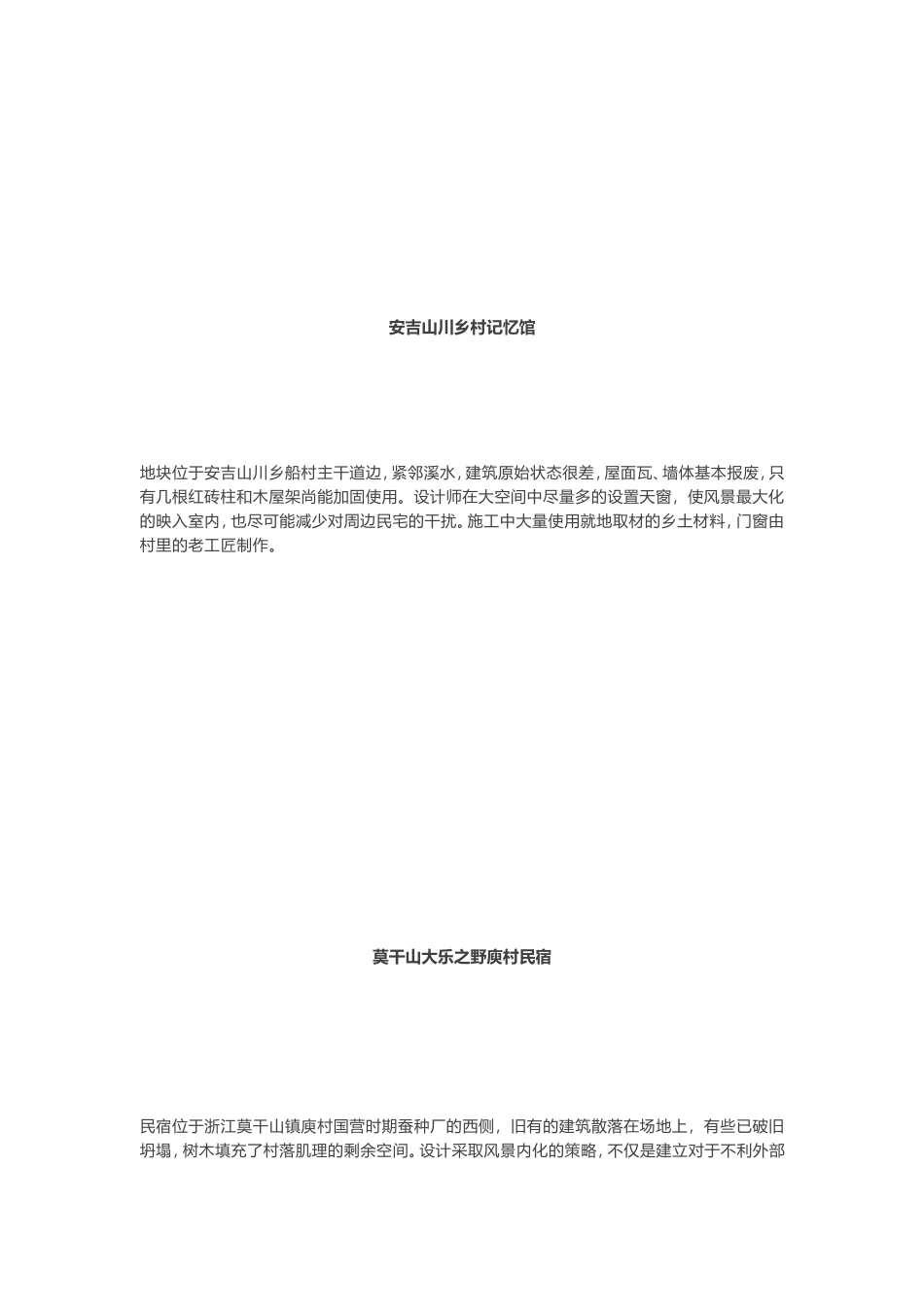 安吉山川乡村记忆馆

地块位于安吉山川乡船村主干道边，紧邻溪水，建筑原始状态很差，屋面瓦、墙体基本报废，只有几根红砖柱和木屋架尚能加固使用。设计师在大空间中尽量多的设置天窗，使风景最大化的映入室内，也尽可能减少对周边民宅的干扰。施工中大量使用就地取材的乡土材料，门窗由村里的老工匠制作。

莫干山大乐之野庾村民宿

民宿位于浙江莫干山镇庾村国营时期蚕种厂的西侧，旧有的建筑散落在场地上，有些已破旧坍塌，树木填充了村落肌理的剩余空间。设计采取风景内化的策略，不仅是建立对于不利外部